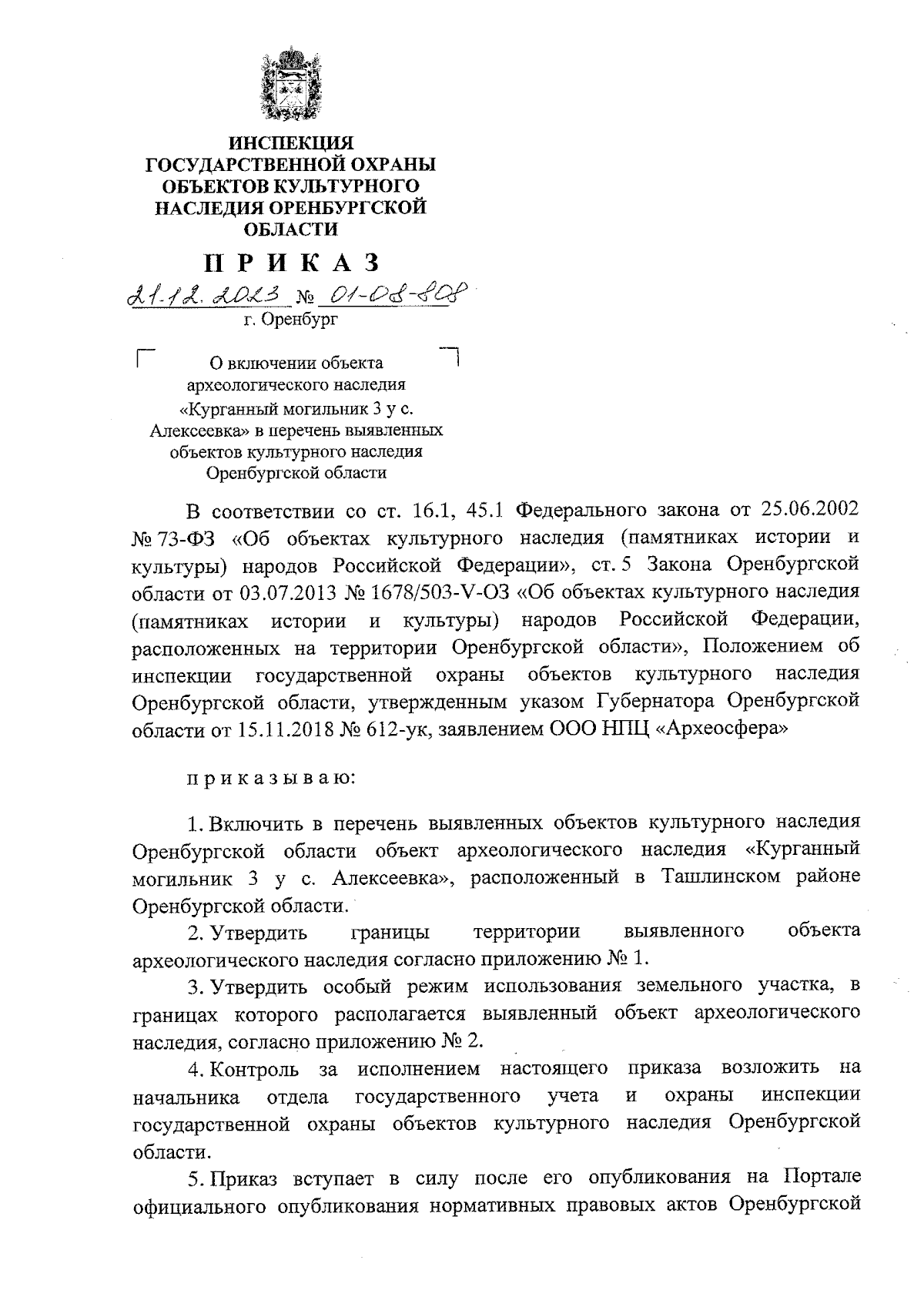 ИНСПЕКЦИЯ
ГОСУДАРСТВЕННОЙ ОХРАНЫ
ОБЪЕКТОВ КУЛЬТУРНОГО
НАСЛЕДИЯ ОРЕНБУРГСКОЙ
ОБЛАСТИ

П Р И К А З

21.12.2023 № 01-08-808
г. Оренбург

О включении объекта археологического наследия «Курганный могильник 3 у с. Алексеевка» в перечень выявленных объектов культурного наследия Оренбургской области

В соответствии со ст. 16.1, 45.1 Федерального закона от 25.06.2002 № 73-ФЗ «Об объектах культурного наследия (памятниках истории и культуры) народов Российской Федерации», ст. 5 Закона Оренбургской области от 03.07.2013 № 1678/503-V-ОЗ «Об объектах культурного наследия (памятниках истории и культуры) народов Российской Федерации, расположенных на территории Оренбургской области», Положением об инспекции государственной охраны объектов культурного наследия Оренбургской области, утвержденным указом Губернатора Оренбургской области от 15.11.2018 № 612-ук, заявлением ООО НПЦ «Археосфера»

п р и к а з ы в а ю:

1. Включить в перечень выявленных объектов культурного наследия Оренбургской области объект археологического наследия «Курганный могильник 3 у с. Алексеевка», расположенный в Ташлинском районе Оренбургской области.

2. Утвердить границы территории выявленного объекта археологического наследия согласно приложению № 1.

3. Утвердить особый режим использования земельного участка, в границах которого располагается выявленный объект археологического наследия, согласно приложению № 2.

4. Контроль за исполнением настоящего приказа возложить на начальника отдела государственного учета и охраны инспекции государственной охраны объектов культурного наследия Оренбургской области.

5. Приказ вступает в силу после его опубликования на Портале официального опубликования нормативных правовых актов Оренбургской